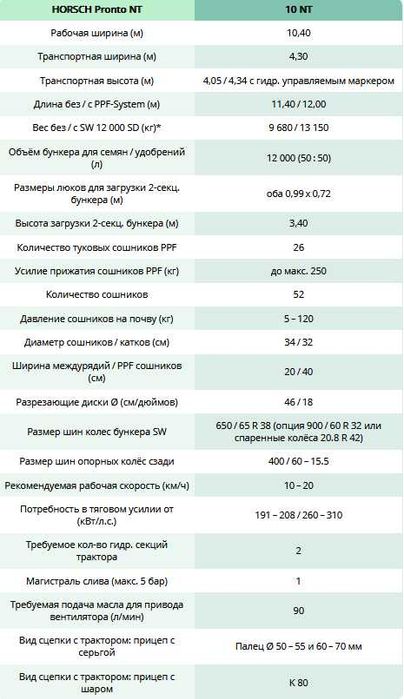 | HORSCH Pronto NT | 10 NT |
|---|---|
| Рабочая ширина (м) | 10,40 |
| Транспортная ширина (м) | 4,30 |
| Транспортная высота (м) | 4,05 / 4,34 с гидр. управляемым маркером |
| Длина без / с PPF-System (м) | 11,40 / 12,00 |
| Вес без / с SW 12 000 SD (кг)* | 9 680 / 13 150 |
| Объём бункера для семян / удобрений (л) | 12 000 (50 : 50) |
| Размеры люков для загрузки 2-секц. бункера (м) | оба 0,99 x 0,72 |
| Высота загрузки 2-секц. бункера (м) | 3,40 |
| Количество туковых сошников PPF | 26 |
| Усилие прижатия сошников PPF (кг) | до макс. 250 |
| Количество сошников | 52 |
| Давление сошников на почву (кг) | 5 – 120 |
| Диаметр сошников / катков (см) | 34 / 32 |
| Ширина междурядий / PPF сошников (см) | 20 / 40 |
| Разрезающие диски Ø (см/дюймов) | 46 / 18 |
| Размер шин колес бункера SW | 650 / 65 R 38 (опция 900 / 60 R 32 или спаренные колёса 20.8 R 42) |
| Размер шин опорных колёс сзади | 400 / 60 – 15.5 |
| Рекомендуемая рабочая скорость (км/ч) | 10 – 20 |
| Потребность в тяговом усилии от (кВт/л.с.) | 191 – 208 / 260 – 310 |
| Требуемое кол-во гидр. секций трактора | 2 |
| Магистраль слива (макс. 5 бар) | 1 |
| Требуемая подача масла для привода вентилятора (л/мин) | 90 |
| Вид сцепки с трактором: прицеп с серьгой | Палец Ø 50 – 55 и 60 – 70 мм |
| Вид сцепки с трактором: прицеп с шаром | K 80 |